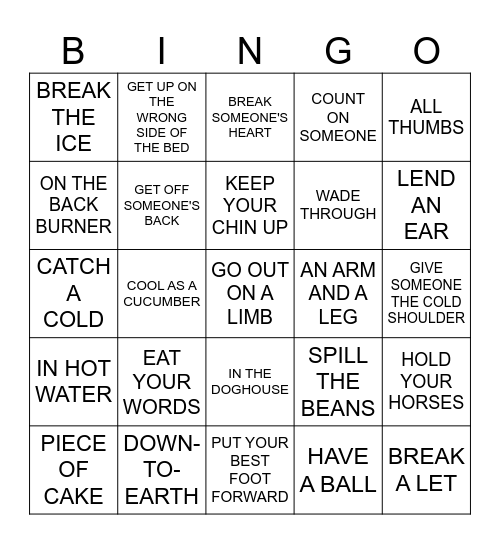 | B | I | N | G | O |
|---|---|---|---|---|
| BREAK THE ICE | GET UP ON THE WRONG SIDE OF THE BED | BREAK SOMEONE'S HEART | COUNT ON SOMEONE | ALL THUMBS |
| ON THE BACK BURNER | GET OFF SOMEONE'S BACK | KEEP YOUR CHIN UP | WADE THROUGH | LEND AN EAR |
| CATCH A COLD | COOL AS A CUCUMBER | GO OUT ON A LIMB | AN ARM AND A LEG | GIVE SOMEONE THE COLD SHOULDER |
| IN HOT WATER | EAT YOUR WORDS | IN THE DOGHOUSE | SPILL THE BEANS | HOLD YOUR HORSES |
| PIECE OF CAKE | DOWN-TO-EARTH | PUT YOUR BEST FOOT FORWARD | HAVE A BALL | BREAK A LET |